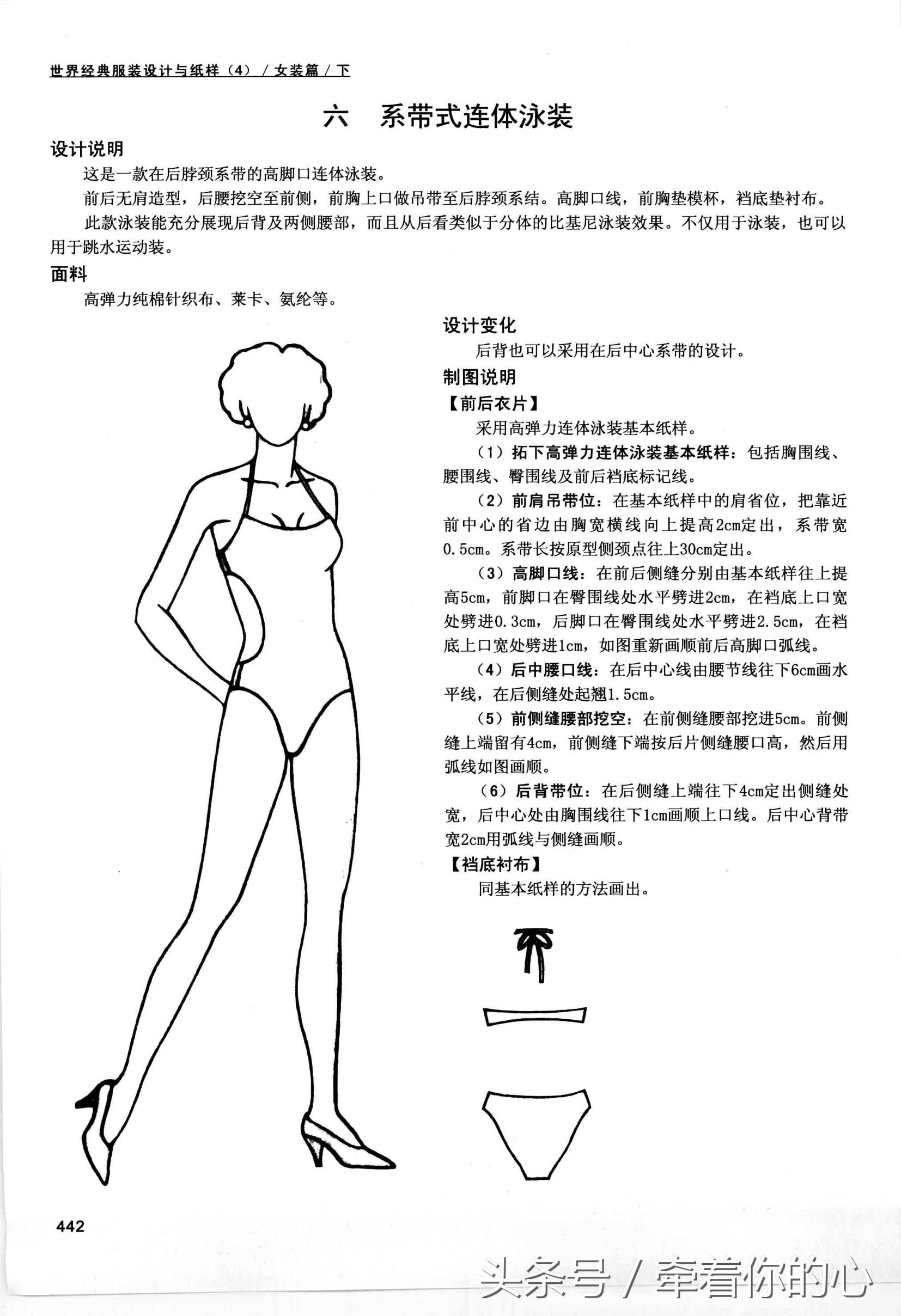 世界经典服装设计与纸样（4）／女装篇／下

六　系带式连体泳装

设计说明

这是一款在后脖颈系带的高脚口连体泳装。

前后无肩造型，后腰挖空至前侧，前胸上口做吊带至后脖颈系结。高脚口线，前胸垫模杯，裆底垫衬布。

此款泳装能充分展现后背及两侧腰部，而且从后看类似于分体的比基尼泳装效果。不仅用于泳装，也可以用于跳水运动装。

面料

高弹力纯棉针织布、莱卡、氨纶等。

设计变化

后背也可以采用在后中心系带的设计。

制图说明

【前后衣片】

采用高弹力连体泳装基本纸样。

（1）拓下高弹力连体泳装基本纸样：包括胸围线、腰围线、臀围线及前后裆底标记线。

（2）前肩吊带位：在基本纸样中的肩省位，把靠近前中心的省边由胸宽横线向上提高2cm定出，系带宽0.5cm。系带长按原型侧颈点往上30cm定出。

（3）高脚口线：在前后侧缝分别由基本纸样往上提高5cm，前脚口在臀围线处水平劈进2cm，在裆底上口宽处劈进0.3cm，后脚口在臀围线处水平劈进2.5cm，在裆底上口宽处劈进1cm，如图重新画顺前后高脚口弧线。

（4）后中腰口线：在后中心线由腰节线往下6cm画水平线，在后侧缝处起翘1.5cm。

（5）前侧缝腰部挖空：在前侧缝腰部挖进5cm。前侧缝上端留有4cm，前侧缝下端按后片侧缝腰口高，然后用弧线如图画顺。

（6）后背带位：在后侧缝上端往下4cm定出侧缝处宽，后中心处由胸围线往下1cm画顺上口线。后中心背带宽2cm用弧线与侧缝画顺。

【裆底衬布】

同基本纸样的方法画出。

442

头条号 / 牵着你的心